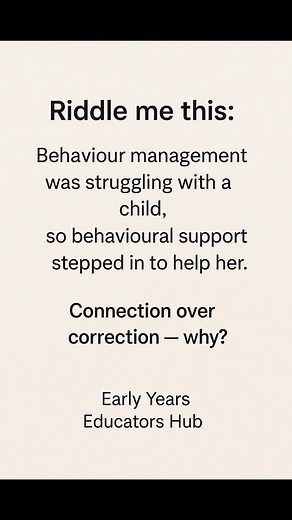 Riddle me this:

Behaviour management was struggling with a child, so behavioural support stepped in to help her.

Connection over correction — why?

Early Years Educators Hub